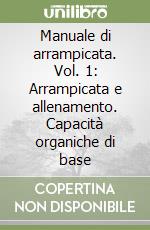 unilibro

Manuale di arrampicata. Vol. 1: Arrampicata e allenamento. Capacità organiche di base

COPERTINA NON DISPONIBILE